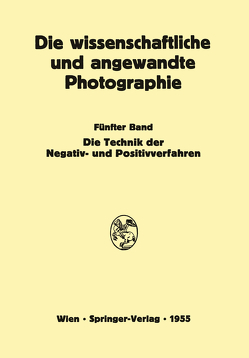 Die wissenschaftliche und angewandte Photographie

Fünfter Band

Die Technik der Negativ- und Positivverfahren

Wien · Springer-Verlag · 1955